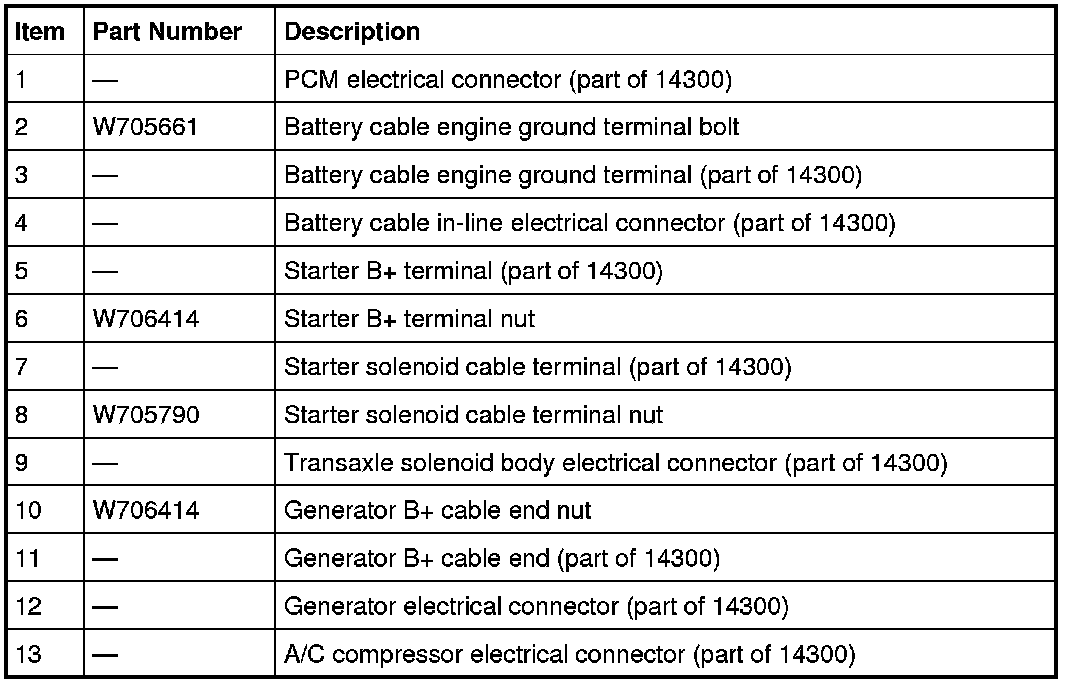 | Item | Part Number | Description |
|---|---|---|
| 1 | — | PCM electrical connector (part of 14300) |
| 2 | W705661 | Battery cable engine ground terminal bolt |
| 3 | — | Battery cable engine ground terminal (part of 14300) |
| 4 | — | Battery cable in-line electrical connector (part of 14300) |
| 5 | — | Starter B+ terminal (part of 14300) |
| 6 | W706414 | Starter B+ terminal nut |
| 7 | — | Starter solenoid cable terminal (part of 14300) |
| 8 | W705790 | Starter solenoid cable terminal nut |
| 9 | — | Transaxle solenoid body electrical connector (part of 14300) |
| 10 | W706414 | Generator B+ cable end nut |
| 11 | — | Generator B+ cable end (part of 14300) |
| 12 | — | Generator electrical connector (part of 14300) |
| 13 | — | A/C compressor electrical connector (part of 14300) |